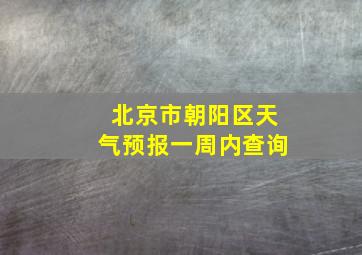 北京市朝阳区天气预报一周内查询